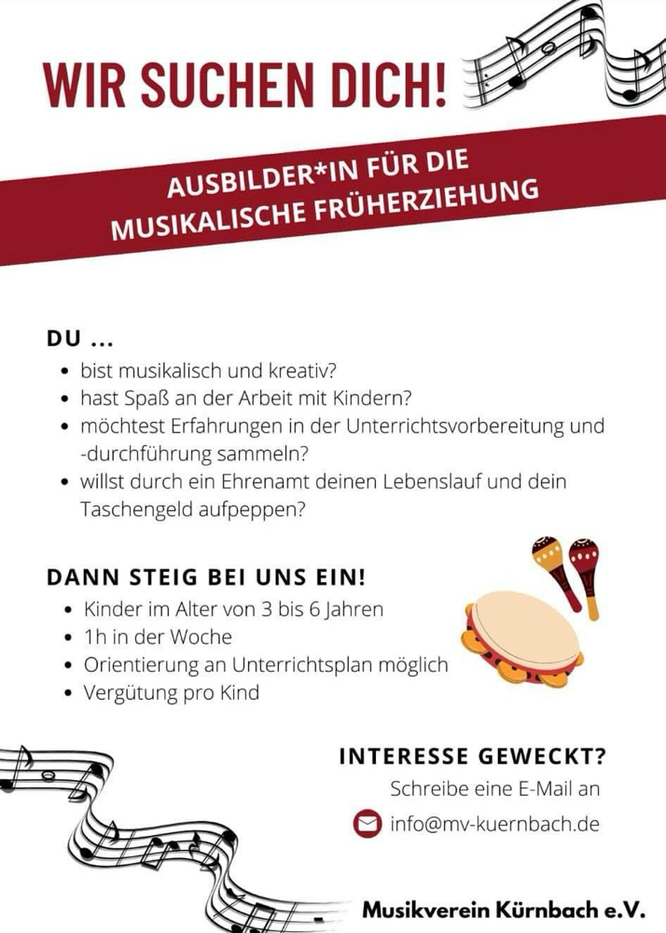 WIR SUCHEN DICH!

AUSBILDER*IN FÜR DIE
MUSIKALISCHE FRÜHERZIEHUNG

DU ...
• bist musikalisch und kreativ?
• hast Spaß an der Arbeit mit Kindern?
• möchtest Erfahrungen in der Unterrichtsvorbereitung und -durchführung sammeln?
• willst durch ein Ehrenamt deinen Lebenslauf und dein Taschengeld aufpeppen?

DANN STEIG BEI UNS EIN!
• Kinder im Alter von 3 bis 6 Jahren
• 1h in der Woche
• Orientierung an Unterrichtsplan möglich
• Vergütung pro Kind

INTERESSE GEWECKT?
Schreibe eine E-Mail an
info@mv-kuernbach.de

Musikverein Kürnbach e.V.